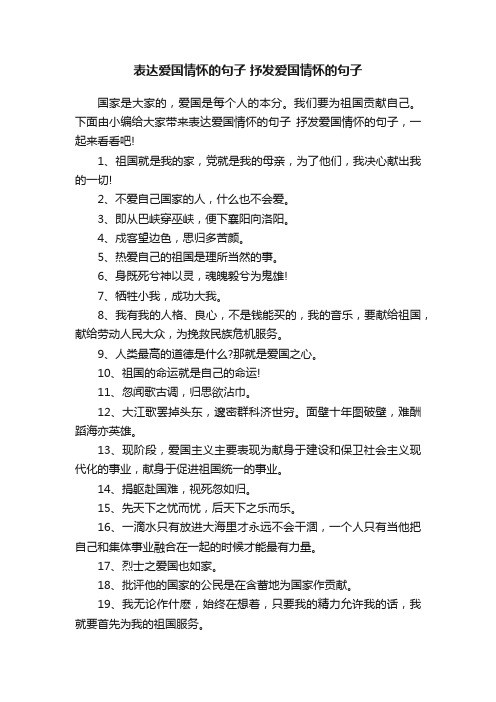 表达爱国情怀的句子 抒发爱国情怀的句子

国家是大家的，爱国是每个人的本分。我们要为祖国贡献自己。下面由小编给大家带来表达爱国情怀的句子 抒发爱国情怀的句子，一起来看看吧!

1、祖国就是我的家，党就是我的母亲，为了他们，我决心献出我的一切!

2、不爱自己国家的人，什么也不会爱。

3、即从巴峡穿巫峡，便下襄阳向洛阳。

4、戍客望边色，思归多苦颜。

5、热爱自己的祖国是理所当然的事。

6、身既死兮神以灵，魂魄毅兮为鬼雄!

7、牺牲小我，成功大我。

8、我有我的人格、良心，不是钱能买的，我的音乐，要献给祖国，献给劳动人民大众，为挽救民族危机服务。

9、人类最高的道德是什么?那就是爱国之心。

10、祖国的命运就是自己的命运!

11、忽闻歌古调，归思欲沾巾。

12、大江歌罢掉头东，邃密群科济世穷。面壁十年图破壁，难酬蹈海亦英雄。

13、现阶段，爱国主义主要表现为献身于建设和保卫社会主义现代化的事业，献身于促进祖国统一的事业。

14、捐躯赴国难，视死忽如归。

15、先天下之忧而忧，后天下之乐而乐。

16、一滴水只有放进大海里才永远不会干涸，一个人只有当他把自己和集体事业融合在一起的时候才能最有力量。

17、烈士之爱国也如家。

18、批评他的国家的公民是在含蓄地为国家作贡献。

19、我无论作什麽，始终在想着，只要我的精力允许我的话，我就要首先为我的祖国服务。